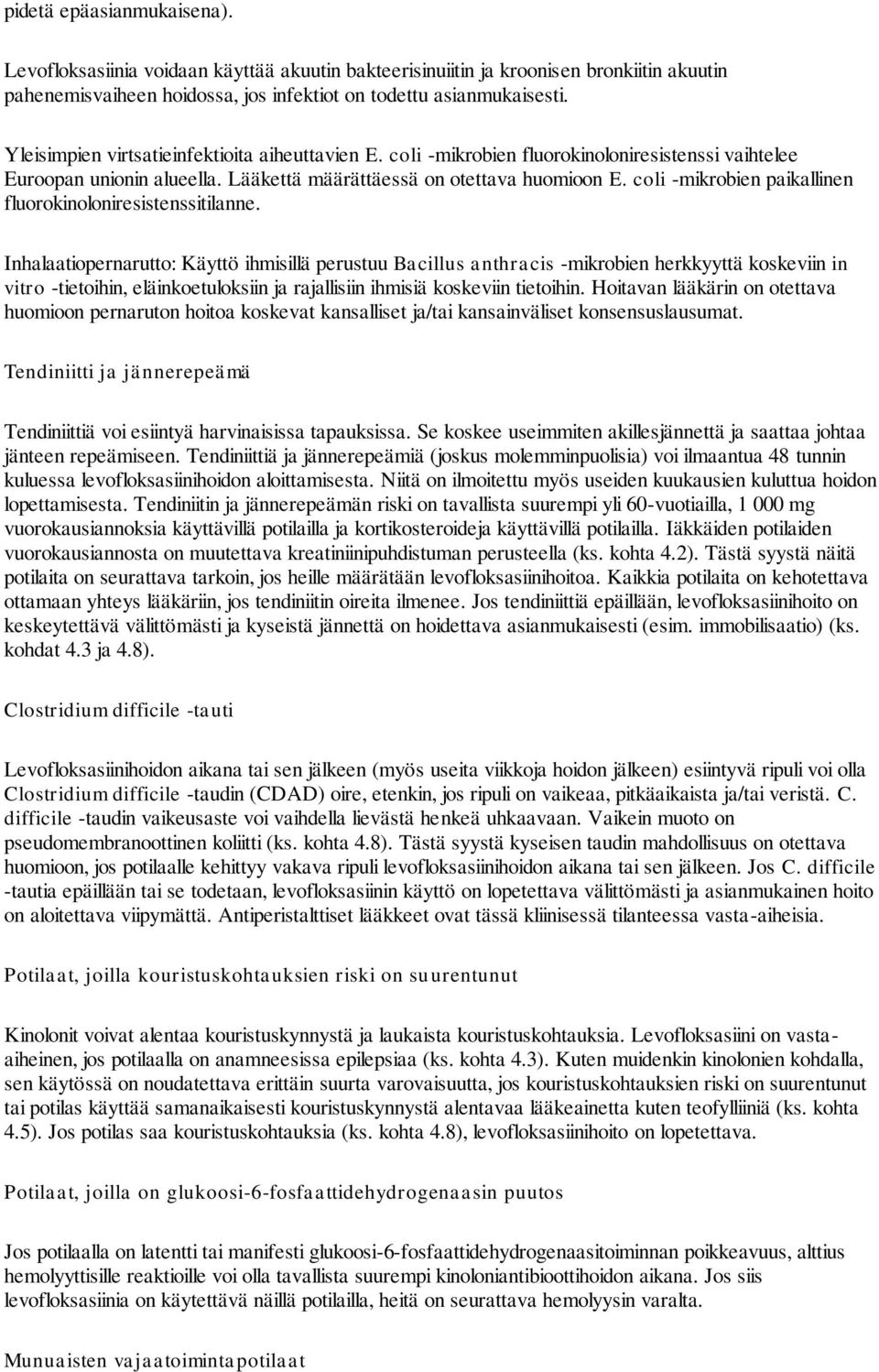 pidetä epäasianmukaisena).

Levofloksasiinia voidaan käyttää akuutin bakteerisinuiitin ja kroonisen bronkiitin akuutin pahenemisvaiheen hoidossa, jos infektiot on todettu asianmukaisesti.

Yleisimpien virtsatieinfektioita aiheuttavien E. coli -mikrobien fluorokinoloniresistenssi vaihtelee Euroopan unionin alueella. Lääkettä määrättäessä on otettava huomioon E. coli -mikrobien paikallinen fluorokinoloniresistenssitilanne.

Inhalaatiopernarutto: Käyttö ihmisillä perustuu Bacillus anthracis -mikrobien herkkyyttä koskeviin in vitro -tietoihin, eläinkoetuloksiin ja rajallisiin ihmisiä koskeviin tietoihin. Hoitavan lääkärin on otettava huomioon pernaruton hoitoa koskevat kansalliset ja/tai kansainväliset konsensuslausumat.

Tendiniitti ja jännerepeämä

Tendiniittiä voi esiintyä harvinaisissa tapauksissa. Se koskee useimmiten akillesjännettä ja saattaa johtaa jänteen repeämiseen. Tendiniittiä ja jännerepeämiä (joskus molemminpuolisia) voi ilmaantua 48 tunnin kuluessa levofloksasiinihoidon aloittamisesta. Niitä on ilmoitettu myös useiden kuukausien kuluttua hoidon lopettamisesta. Tendiniitin ja jännerepeämän riski on tavallista suurempi yli 60-vuotiailla, 1 000 mg vuorokausiannoksia käyttävillä potilailla ja kortikosteroideja käyttävillä potilailla. Iäkkäiden potilaiden vuorokausiannosta on muutettava kreatiniinipuhdistuman perusteella (ks. kohta 4.2). Tästä syystä näitä potilaita on seurattava tarkoin, jos heille määrätään levofloksasiinihoitoa. Kaikkia potilaita on kehotettava ottamaan yhteys lääkäriin, jos tendiniitin oireita ilmenee. Jos tendiniittiä epäillään, levofloksasiinihoito on keskeytettävä välittömästi ja kyseistä jännettä on hoidettava asianmukaisesti (esim. immobilisaatio) (ks. kohdat 4.3 ja 4.8).

Clostridium difficile -tauti

Levofloksasiinihoidon aikana tai sen jälkeen (myös useita viikkoja hoidon jälkeen) esiintyvä ripuli voi olla Clostridium difficile -taudin (CDAD) oire, etenkin, jos ripuli on vaikeaa, pitkäaikaista ja/tai veristä. C. difficile -taudin vaikeusaste voi vaihdella lievästä henkeä uhkaavaan. Vaikein muoto on pseudomembranoottinen koliitti (ks. kohta 4.8). Tästä syystä kyseisen taudin mahdollisuus on otettava huomioon, jos potilaalle kehittyy vakava ripuli levofloksasiinihoidon aikana tai sen jälkeen. Jos C. difficile -tautia epäillään tai se todetaan, levofloksasiinin käyttö on lopetettava välittömästi ja asianmukainen hoito on aloitettava viipymättä. Antiperistalttiset lääkkeet ovat tässä kliinisessä tilanteessa vasta-aiheisia.

Potilaat, joilla kouristuskohtauksien riski on suurentunut

Kinolonit voivat alentaa kouristuskynnystä ja laukaista kouristuskohtauksia. Levofloksasiini on vasta-aiheinen, jos potilaalla on anamneesissa epilepsiaa (ks. kohta 4.3). Kuten muidenkin kinolonien kohdalla, sen käytössä on noudatettava erittäin suurta varovaisuutta, jos kouristuskohtauksien riski on suurentunut tai potilas käyttää samanaikaisesti kouristuskynnystä alentavaa lääkeainetta kuten teofylliiniä (ks. kohta 4.5). Jos potilas saa kouristuskohtauksia (ks. kohta 4.8), levofloksasiinihoito on lopetettava.

Potilaat, joilla on glukoosi-6-fosfaattidehydrogenaasin puutos

Jos potilaalla on latentti tai manifesti glukoosi-6-fosfaattidehydrogenaasitoiminnan poikkeavuus, alttius hemolyyttisille reaktioille voi olla tavallista suurempi kinoloniantibioottihoidon aikana. Jos siis levofloksasiinia on käytettävä näillä potilailla, heitä on seurattava hemolyysin varalta.

Munuaisten vajaatoimintapotilaat